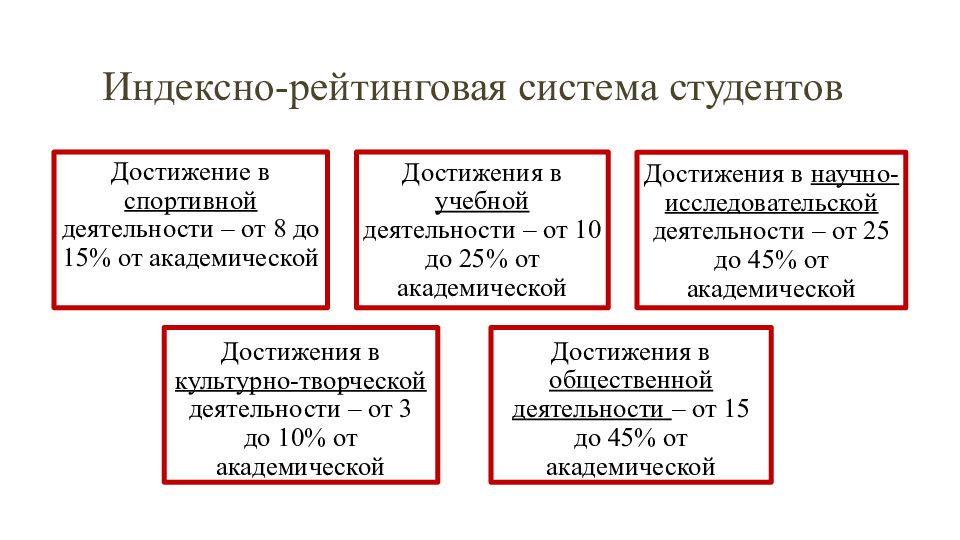 Индексно-рейтинговая система студентов

Достижение в спортивной деятельности – от 8 до 15% от академической

Достижения в учебной деятельности – от 10 до 25% от академической

Достижения в научно-исследовательской деятельности – от 25 до 45% от академической

Достижения в культурно-творческой деятельности – от 3 до 10% от академической

Достижения в общественной деятельности – от 15 до 45% от академической